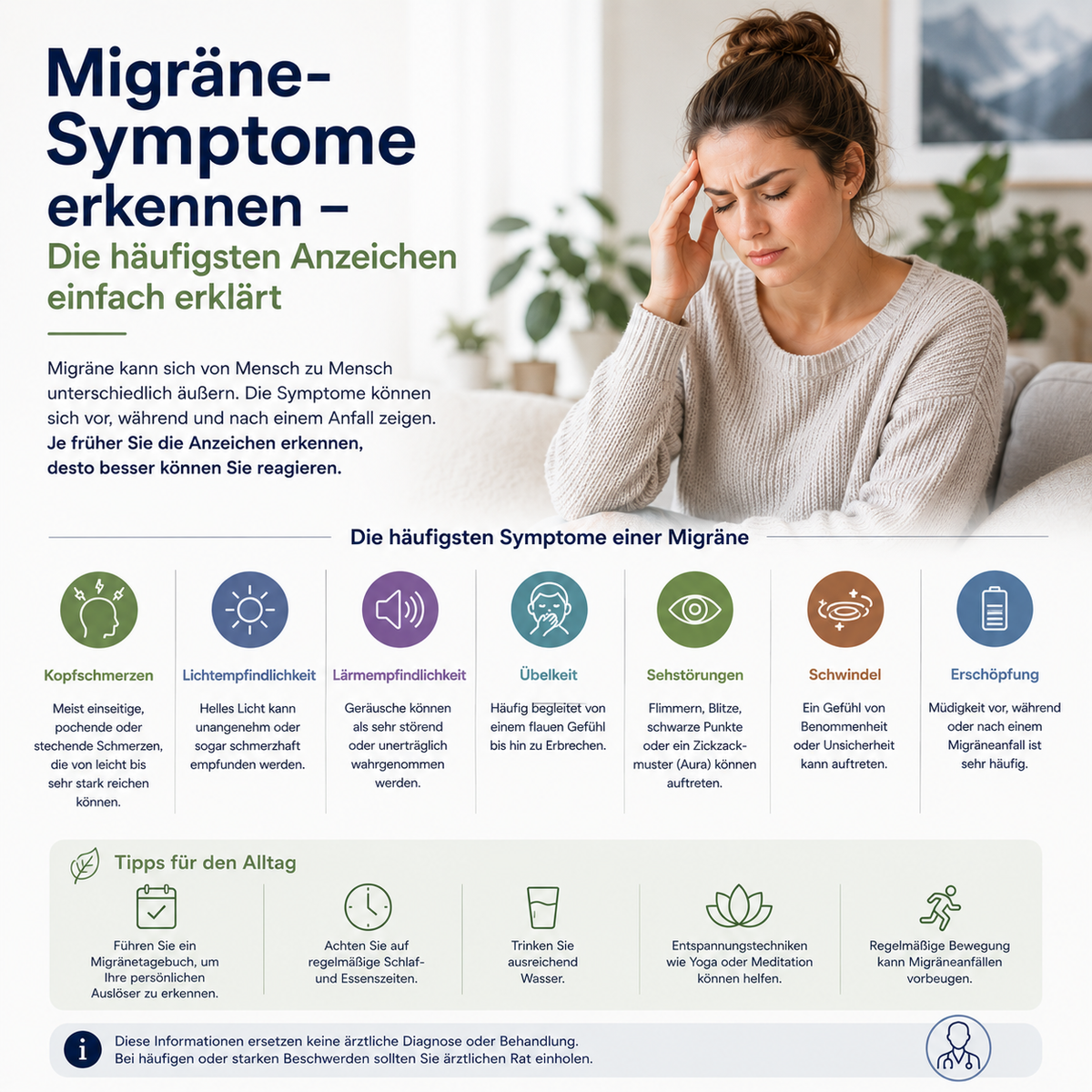 Migräne-Symptome erkennen –
Die häufigsten Anzeichen einfach erklärt

Migräne kann sich von Mensch zu Mensch unterschiedlich äußern. Die Symptome können sich vor, während und nach einem Anfall zeigen.
Je früher Sie die Anzeichen erkennen, desto besser können Sie reagieren.

Die häufigsten Symptome einer Migräne

Kopfschmerzen
Meist einseitige, pochende oder stechende Schmerzen, die von leicht bis sehr stark reichen können.

Lichtempfindlichkeit
Helles Licht kann unangenehm oder sogar schmerzhaft empfunden werden.

Lärmempfindlichkeit
Geräusche können als sehr störend oder unerträglich wahrgenommen werden.

Übelkeit
Häufig begleitet von einem flauen Gefühl bis hin zu Erbrechen.

Sehstörungen
Flimmern, Blitze, schwarze Punkte oder ein Zickzackmuster (Aura) können auftreten.

Schwindel
Ein Gefühl von Benommenheit oder Unsicherheit kann auftreten.

Erschöpfung
Müdigkeit vor, während oder nach einem Migräneanfall ist sehr häufig.

Tipps für den Alltag

Führen Sie ein Migränetagebuch, um Ihre persönlichen Auslöser zu erkennen.

Achten Sie auf regelmäßige Schlaf- und Essenszeiten.

Trinken Sie ausreichend Wasser.

Entspannungstechniken wie Yoga oder Meditation können helfen.

Regelmäßige Bewegung kann Migräneanfällen vorbeugen.

Diese Informationen ersetzen keine ärztliche Diagnose oder Behandlung.
Bei häufigen oder starken Beschwerden sollten Sie ärztlichen Rat einholen.